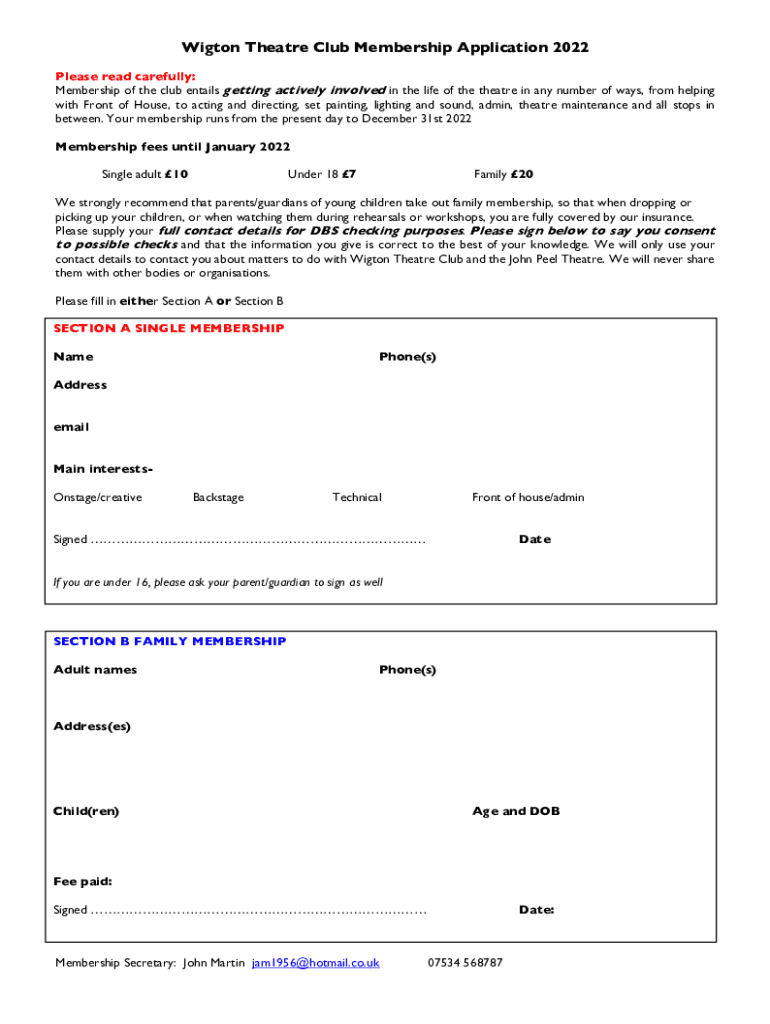 Wigton Theatre Club Membership Application 2022

Please read carefully:
Membership of the club entails getting actively involved in the life of the theatre in any number of ways, from helping with Front of House, to acting and directing, set painting, lighting and sound, admin, theatre maintenance and all stops in between. Your membership runs from the present day to December 31st 2022

Membership fees until January 2022

Single adult £10 Under 18 £7 Family £20

We strongly recommend that parents/guardians of young children take out family membership, so that when dropping or picking up your children, or when watching them during rehearsals or workshops, you are fully covered by our insurance. Please supply your full contact details for DBS checking purposes. Please sign below to say you consent to possible checks and that the information you give is correct to the best of your knowledge. We will only use your contact details to contact you about matters to do with Wigton Theatre Club and the John Peel Theatre. We will never share them with other bodies or organisations.

Please fill in either Section A or Section B

SECTION A SINGLE MEMBERSHIP

Name Phone(s)

Address

email

Main interests-

Onstage/creative Backstage Technical Front of house/admin

Signed ……………………………………………………………………… Date

If you are under 16, please ask your parent/guardian to sign as well

SECTION B FAMILY MEMBERSHIP

Adult names Phone(s)

Address(es)

Child(ren) Age and DOB

Fee paid:

Signed ……………………………………………………………………… Date:

Membership Secretary: John Martin jam1956@hotmail.co.uk 07534 568787